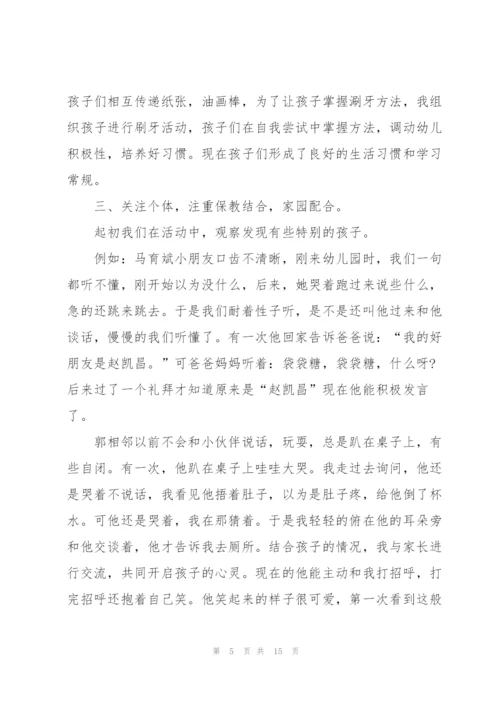 孩子们相互传递纸张，油画棒，为了让孩子掌握涮牙方法，我组织孩子进行刷牙活动，孩子们在自我尝试中掌握方法，调动幼儿积极性，培养好习惯。现在孩子们形成了良好的生活习惯和学习常规。

三、关注个体，注重保教结合，家园配合。

起初我们在活动中，观察发现有些特别的孩子。

例如：马育斌小朋友口齿不清晰，刚来幼儿园时，我们一句都听不懂，刚开始以为没什么，后来，她哭着跑过来说些什么，急的还跳来跳去。于是我们耐着性子听，是不是还叫他过来和他谈话，慢慢的我们听懂了。有一次他回家告诉爸爸说：“我的好朋友是赵凯昌。”可爸爸妈妈听着：袋袋糖，袋袋糖，什么呀？后来过了一个礼拜才知道原来是“赵凯昌”现在他能积极发言了。

郭相邻以前不会和小伙伴说话，玩耍，总是趴在桌子上，有些自闭。有一次，他趴在桌子上哇哇大哭。我走过去询问，他还是哭着不说话，我看见他捂着肚子，以为是肚子疼，给他倒了杯水。可他还是哭着，我在那猜着。于是我轻轻的俯在他的耳朵旁和他交谈着，他才告诉我去厕所。结合孩子的情况，我与家长进行交流，共同开启孩子的心灵。现在的他能主动和我打招呼，打完招呼还抱着自己笑。他笑起来的样子很可爱，第一次看到这般

第 5 页 共 15 页